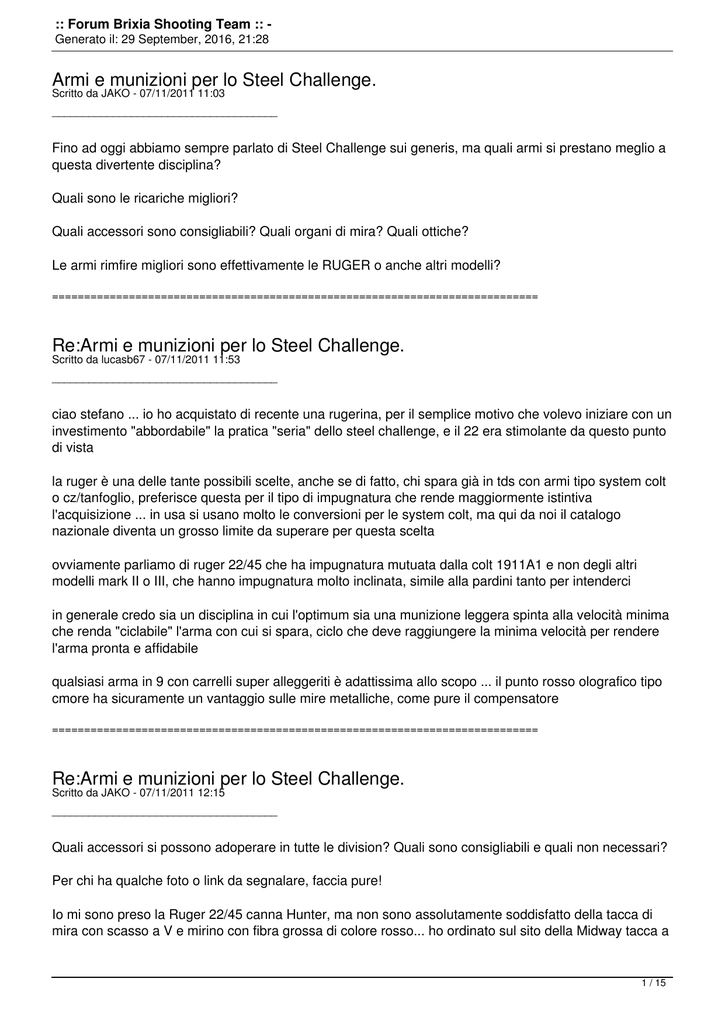 :: Forum Brixia Shooting Team :: -
Generato il: 29 September, 2016, 21:28

Armi e munizioni per lo Steel Challenge.
Scritto da JAKO - 07/11/2011 11:03
_____________________________________

Fino ad oggi abbiamo sempre parlato di Steel Challenge sui generis, ma quali armi si prestano meglio a questa divertente disciplina?

Quali sono le ricariche migliori?

Quali accessori sono consigliabili? Quali organi di mira? Quali ottiche?

Le armi rimfire migliori sono effettivamente le RUGER o anche altri modelli?

============================================================================

Re:Armi e munizioni per lo Steel Challenge.
Scritto da lucasb67 - 07/11/2011 11:53
_____________________________________

ciao stefano ... io ho acquistato di recente una rugerina, per il semplice motivo che volevo iniziare con un investimento "abbordabile" la pratica "seria" dello steel challenge, e il 22 era stimolante da questo punto di vista

la ruger è una delle tante possibili scelte, anche se di fatto, chi spara già in tds con armi tipo system colt o cz/tanfoglio, preferisce questa per il tipo di impugnatura che rende maggiormente istintiva l'acquisizione ... in usa si usano molto le conversioni per le system colt, ma qui da noi il catalogo nazionale diventa un grosso limite da superare per questa scelta

ovviamente parliamo di ruger 22/45 che ha impugnatura mutuata dalla colt 1911A1 e non degli altri modelli mark II o III, che hanno impugnatura molto inclinata, simile alla pardini tanto per intenderci

in generale credo sia un disciplina in cui l'optimum sia una munizione leggera spinta alla velocità minima che renda "ciclabile" l'arma con cui si spara, ciclo che deve raggiungere la minima velocità per rendere l'arma pronta e affidabile

qualsiasi arma in 9 con carrelli super alleggeriti è adattissima allo scopo ... il punto rosso olografico tipo cmore ha sicuramente un vantaggio sulle mire metalliche, come pure il compensatore

============================================================================

Re:Armi e munizioni per lo Steel Challenge.
Scritto da JAKO - 07/11/2011 12:15
_____________________________________

Quali accessori si possono adoperare in tutte le division? Quali sono consigliabili e quali non necessari?

Per chi ha qualche foto o link da segnalare, faccia pure!

Io mi sono preso la Ruger 22/45 canna Hunter, ma non sono assolutamente soddisfatto della tacca di mira con scasso a V e mirino con fibra grossa di colore rosso... ho ordinato sul sito della Midway tacca a

1 / 15